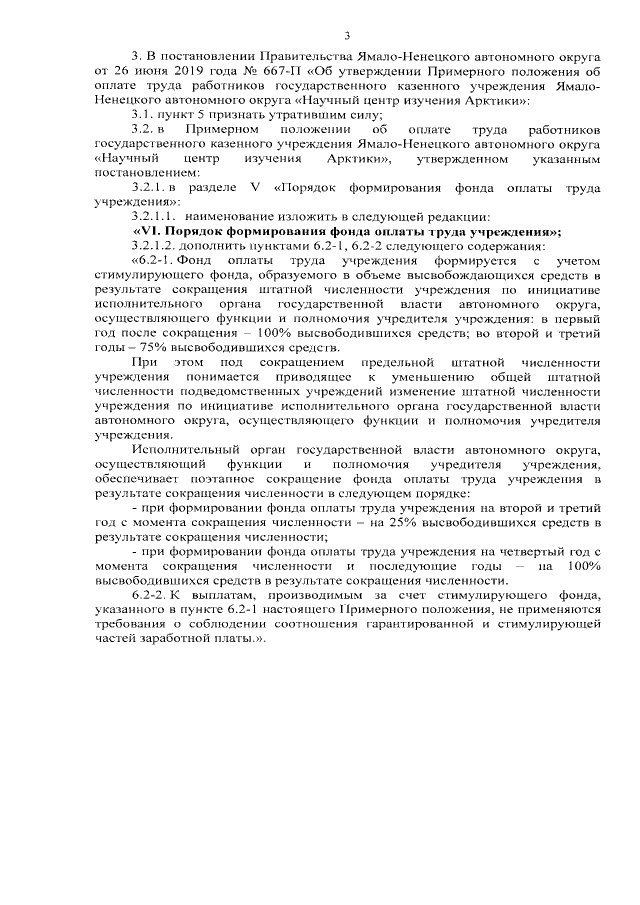 3

3. В постановлении Правительства Ямало-Ненецкого автономного округа от 26 июня 2019 года № 667-П «Об утверждении Примерного положения об оплате труда работников государственного казенного учреждения Ямало-Ненецкого автономного округа «Научный центр изучения Арктики»:

3.1. пункт 5 признать утратившим силу;

3.2. в Примерном положении об оплате труда работников государственного казенного учреждения Ямало-Ненецкого автономного округа «Научный центр изучения Арктики», утвержденном указанным постановлением:

3.2.1. в разделе V «Порядок формирования фонда оплаты труда учреждения»:

3.2.1.1. наименование изложить в следующей редакции:

«VI. Порядок формирования фонда оплаты труда учреждения»;

3.2.1.2. дополнить пунктами 6.2-1, 6.2-2 следующего содержания:

«6.2-1. Фонд оплаты труда учреждения формируется с учетом стимулирующего фонда, образуемого в объеме высвобождающихся средств в результате сокращения штатной численности учреждения по инициативе исполнительного органа государственной власти автономного округа, осуществляющего функции и полномочия учредителя учреждения: в первый год после сокращения – 100% высвободившихся средств; во второй и третий годы – 75% высвободившихся средств.

При этом под сокращением предельной штатной численности учреждения понимается приводящее к уменьшению общей штатной численности подведомственных учреждений изменение штатной численности учреждения по инициативе исполнительного органа государственной власти автономного округа, осуществляющего функции и полномочия учредителя учреждения.

Исполнительный орган государственной власти автономного округа, осуществляющий функции и полномочия учредителя учреждения, обеспечивает поэтапное сокращение фонда оплаты труда учреждения в результате сокращения численности в следующем порядке:

- при формировании фонда оплаты труда учреждения на второй и третий год с момента сокращения численности – на 25% высвободившихся средств в результате сокращения численности;

- при формировании фонда оплаты труда учреждения на четвертый год с момента сокращения численности и последующие годы – на 100% высвободившихся средств в результате сокращения численности.

6.2-2. К выплатам, производимым за счет стимулирующего фонда, указанного в пункте 6.2-1 настоящего Примерного положения, не применяются требования о соблюдении соотношения гарантированной и стимулирующей частей заработной платы.».